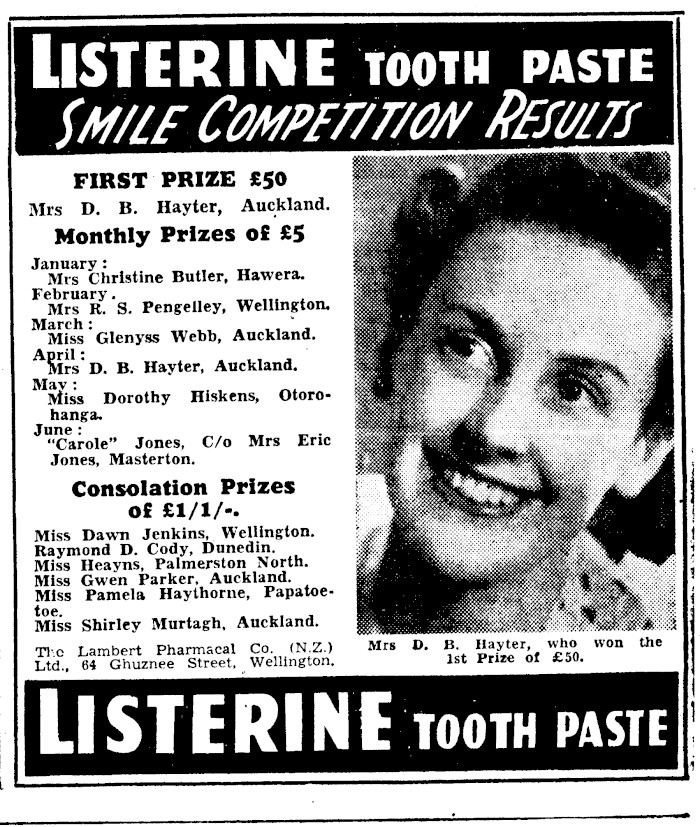 LISTERINE TOOTH PASTE
SMILE COMPETITION RESULTS

FIRST PRIZE £50

Mrs D. B. Hayter, Auckland.

Monthly Prizes of £5

January:
Mrs Christine Butler, Hawera.
February.
Mrs R. S. Pengelley, Wellington.
March:
Miss Glenyss Webb, Auckland.
April:
Mrs D. B. Hayter, Auckland.
May:
Miss Dorothy Hiskens, Otorohanga.
June:
"Carole" Jones, C/o Mrs Eric Jones, Masterton.

Consolation Prizes of £1/1/-.

Miss Dawn Jenkins, Wellington.
Raymond D. Cody, Dunedin.
Miss Heayns, Palmerston North.
Miss Gwen Parker, Auckland.
Miss Pamela Haythorne, Papatoetoe.
Miss Shirley Murtagh, Auckland.

The Lambert Pharmacal Co. (N.Z.) Ltd., 64 Ghuznee Street, Wellington.

Mrs D. B. Hayter, who won the 1st Prize of £50.

LISTERINE TOOTH PASTE